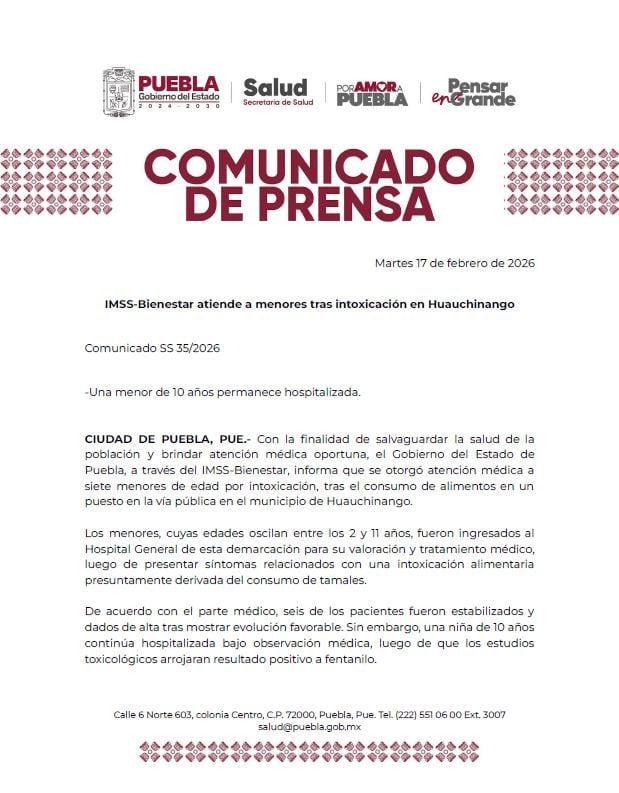 PUEBLA
Gobierno del Estado
2024 - 2030

Salud
Secretaría de Salud

POR AMOR A PUEBLA

Pensar en Grande

COMUNICADO DE PRENSA

Martes 17 de febrero de 2026

IMSS-Bienestar atiende a menores tras intoxicación en Huauchinango

Comunicado SS 35/2026

-Una menor de 10 años permanece hospitalizada.

CIUDAD DE PUEBLA, PUE.- Con la finalidad de salvaguardar la salud de la población y brindar atención médica oportuna, el Gobierno del Estado de Puebla, a través del IMSS-Bienestar, informa que se otorgó atención médica a siete menores de edad por intoxicación, tras el consumo de alimentos en un puesto en la vía pública en el municipio de Huauchinango.

Los menores, cuyas edades oscilan entre los 2 y 11 años, fueron ingresados al Hospital General de esta demarcación para su valoración y tratamiento médico, luego de presentar síntomas relacionados con una intoxicación alimentaria presuntamente derivada del consumo de tamales.

De acuerdo con el parte médico, seis de los pacientes fueron estabilizados y dados de alta tras mostrar evolución favorable. Sin embargo, una niña de 10 años continúa hospitalizada bajo observación médica, luego de que los estudios toxicológicos arrojaran resultado positivo a fentanilo.

Calle 6 Norte 603, colonia Centro, C.P. 72000, Puebla, Pue. Tel. (222) 551 06 00 Ext. 3007
salud@puebla.gob.mx